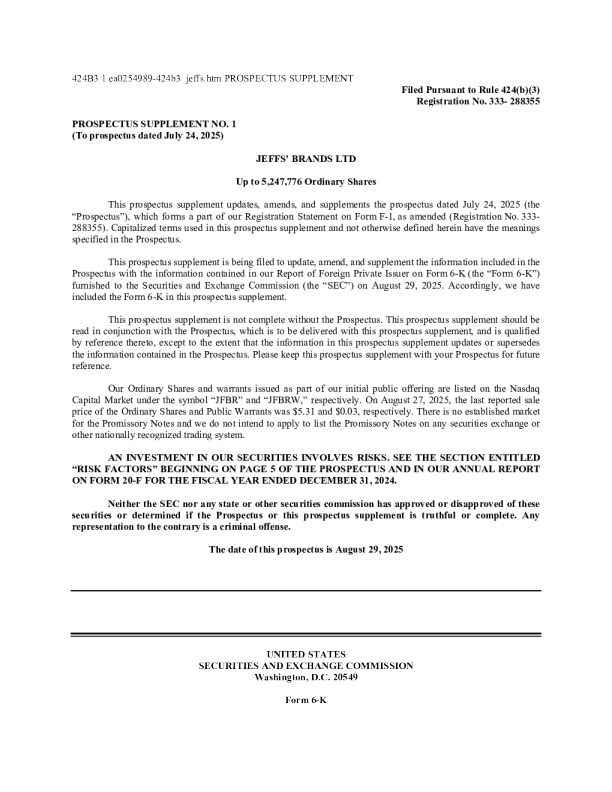 424B3 1 ea0254989-424b3_jeffs.htm PROSPECTUS SUPPLEMENT

Filed Pursuant to Rule 424(b)(3)
Registration No. 333- 288355

PROSPECTUS SUPPLEMENT NO. 1
(To prospectus dated July 24, 2025)

JEFFS' BRANDS LTD

Up to 5,247,776 Ordinary Shares

This prospectus supplement updates, amends, and supplements the prospectus dated July 24, 2025 (the "Prospectus"), which forms a part of our Registration Statement on Form F-1, as amended (Registration No. 333-288355). Capitalized terms used in this prospectus supplement and not otherwise defined herein have the meanings specified in the Prospectus.

This prospectus supplement is being filed to update, amend, and supplement the information included in the Prospectus with the information contained in our Report of Foreign Private Issuer on Form 6-K (the "Form 6-K") furnished to the Securities and Exchange Commission (the "SEC") on August 29, 2025. Accordingly, we have included the Form 6-K in this prospectus supplement.

This prospectus supplement is not complete without the Prospectus. This prospectus supplement should be read in conjunction with the Prospectus, which is to be delivered with this prospectus supplement, and is qualified by reference thereto, except to the extent that the information in this prospectus supplement updates or supersedes the information contained in the Prospectus. Please keep this prospectus supplement with your Prospectus for future reference.

Our Ordinary Shares and warrants issued as part of our initial public offering are listed on the Nasdaq Capital Market under the symbol "JFBR" and "JFBRW," respectively. On August 27, 2025, the last reported sale price of the Ordinary Shares and Public Warrants was $5.31 and $0.03, respectively. There is no established market for the Promissory Notes and we do not intend to apply to list the Promissory Notes on any securities exchange or other nationally recognized trading system.

AN INVESTMENT IN OUR SECURITIES INVOLVES RISKS. SEE THE SECTION ENTITLED "RISK FACTORS" BEGINNING ON PAGE 5 OF THE PROSPECTUS AND IN OUR ANNUAL REPORT ON FORM 20-F FOR THE FISCAL YEAR ENDED DECEMBER 31, 2024.

Neither the SEC nor any state or other securities commission has approved or disapproved of these securities or determined if the Prospectus or this prospectus supplement is truthful or complete. Any representation to the contrary is a criminal offense.

The date of this prospectus is August 29, 2025

UNITED STATES
SECURITIES AND EXCHANGE COMMISSION
Washington, D.C. 20549

Form 6-K